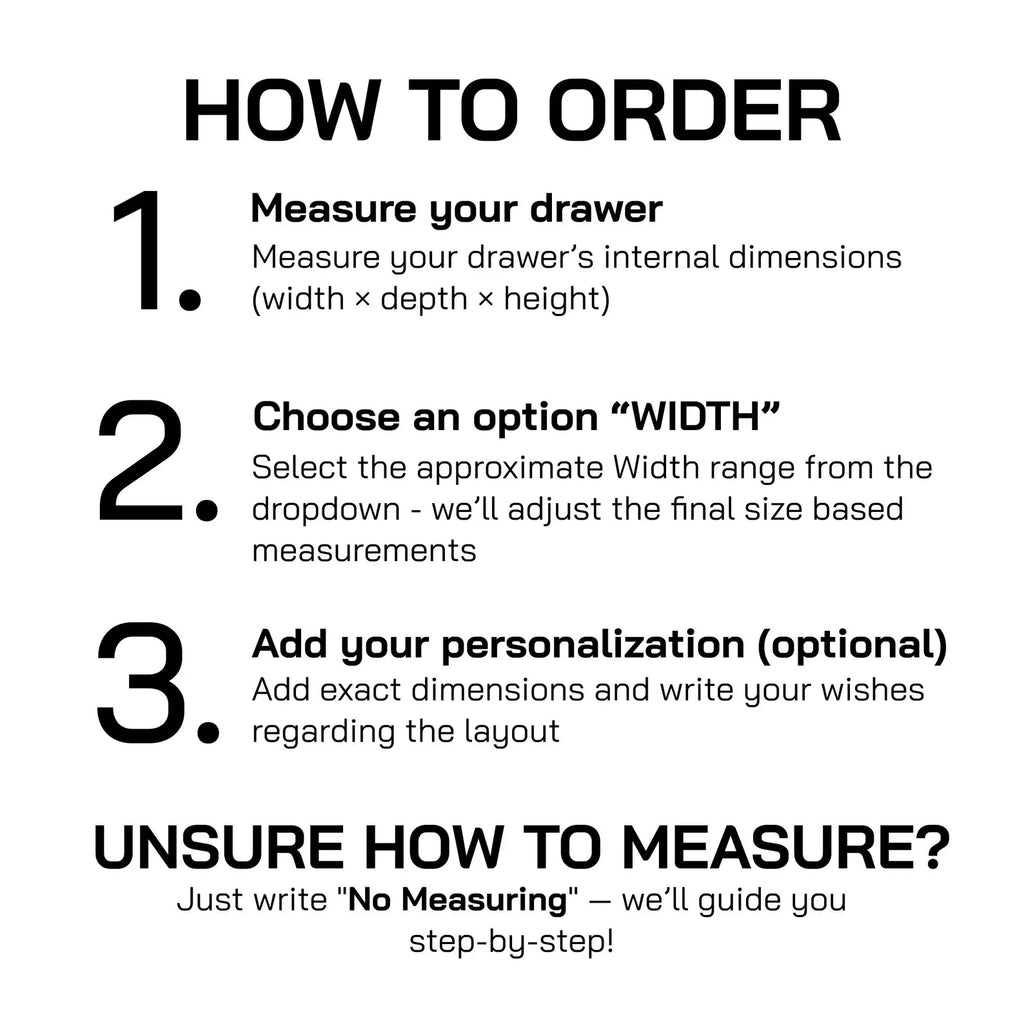 HOW TO ORDER

1.

Measure your drawer

Measure your drawer's internal dimensions (width × depth × height)

2.

Choose an option "WIDTH"

Select the approximate Width range from the dropdown - we'll adjust the final size based measurements

3.

Add your personalization (optional)

Add exact dimensions and write your wishes regarding the layout

UNSURE HOW TO MEASURE?

Just write "No Measuring" — we'll guide you step-by-step!